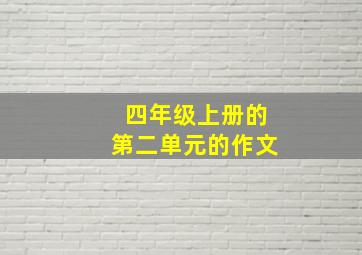 四年级上册的
第二单元的作文